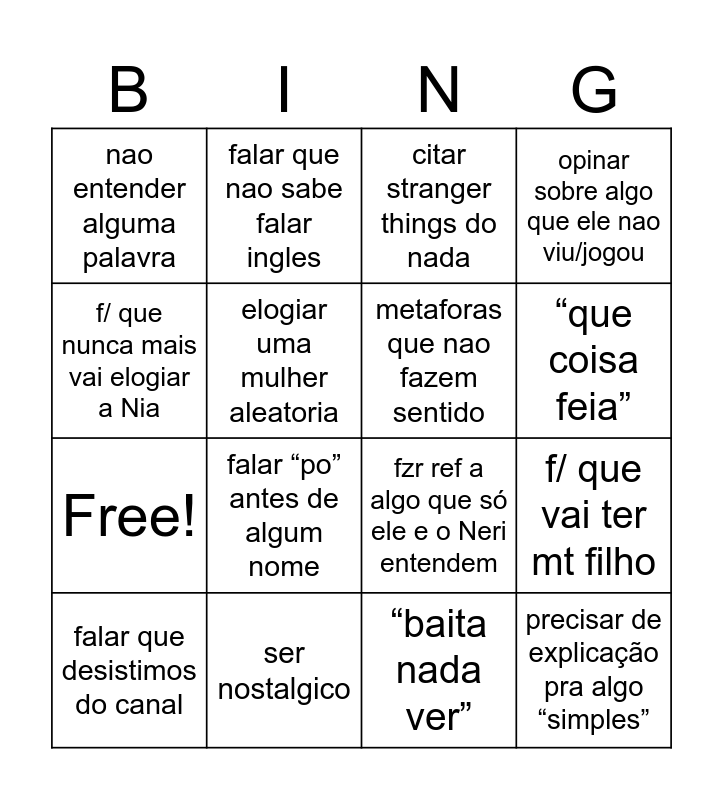 | B | I | N | G |
|---|---|---|---|
| nao entender alguma palavra | falar que nao sabe falar ingles | citar stranger things do nada | opinar sobre algo que ele nao viu/jogou |
| f/ que nunca mais vai elogiar a Nia | elogiar uma mulher aleatoria | metaforas que nao fazem sentido | "que coisa feia" |
| Free! | falar "po" antes de algum nome | fzr ref a algo que só ele e o Neri entendem | f/ que vai ter mt filho |
| falar que desistimos do canal | ser nostalgico | "baita nada ver" | precisar de explicação pra algo "simples" |